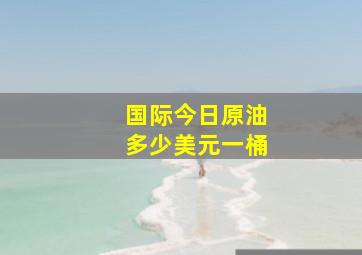 国际今日原油
多少美元一桶